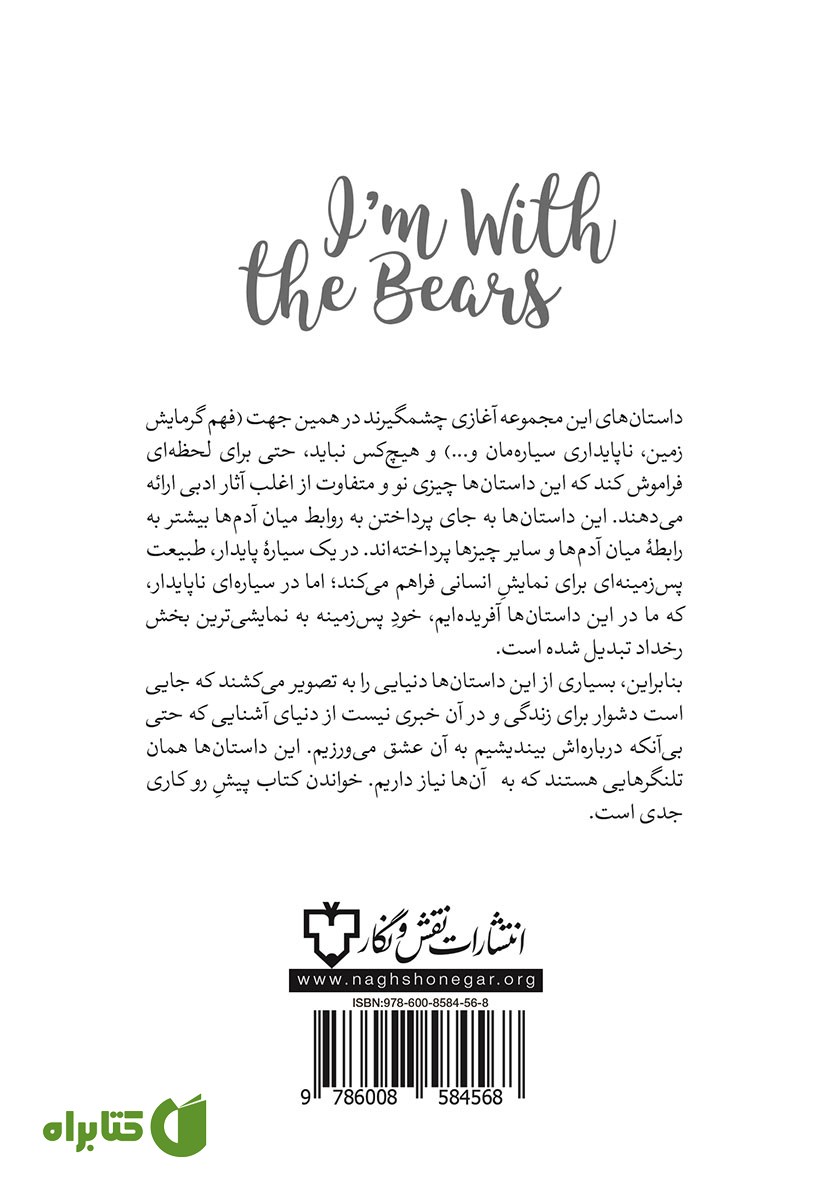 I'm With the Bears

داستان‌های این مجموعه آغازی چشمگیرند در همین جهت (فهم گرمایش زمین، ناپایداری سیاره‌مان و...) و هیچ‌کس نباید، حتی برای لحظه‌ای فراموش کند که این داستان‌ها چیزی نو و متفاوت از اغلب آثار ادبی ارائه می‌دهند. این داستان‌ها به جای پرداختن به روابط میان آدم‌ها بیشتر به رابطهٔ میان آدم‌ها و سایر چیزها پرداخته‌اند. در یک سیارهٔ پایدار، طبیعت پس‌زمینه‌ای برای نمایشِ انسانی فراهم می‌کند؛ اما در سیاره‌ای ناپایدار، که ما در این داستان‌ها آفریده‌ایم، خودِ پس‌زمینه به نمایشی‌ترین بخش رخداد تبدیل شده است.
بنابراین، بسیاری از این داستان‌ها دنیایی را به تصویر می‌کشند که جایی است دشوار برای زندگی و در آن خبری نیست از دنیای آشنایی که حتی بی‌آنکه درباره‌اش بیندیشیم به آن عشق می‌ورزیم. این داستان‌ها همان تلنگرهایی هستند که به آن‌ها نیاز داریم. خواندن کتاب پیشِ رو کاری جدی است.

انتشارات نقش و نگار
www.naghshonegar.org
ISBN:978-600-8584-56-8
9 786008 584568
کتابراه